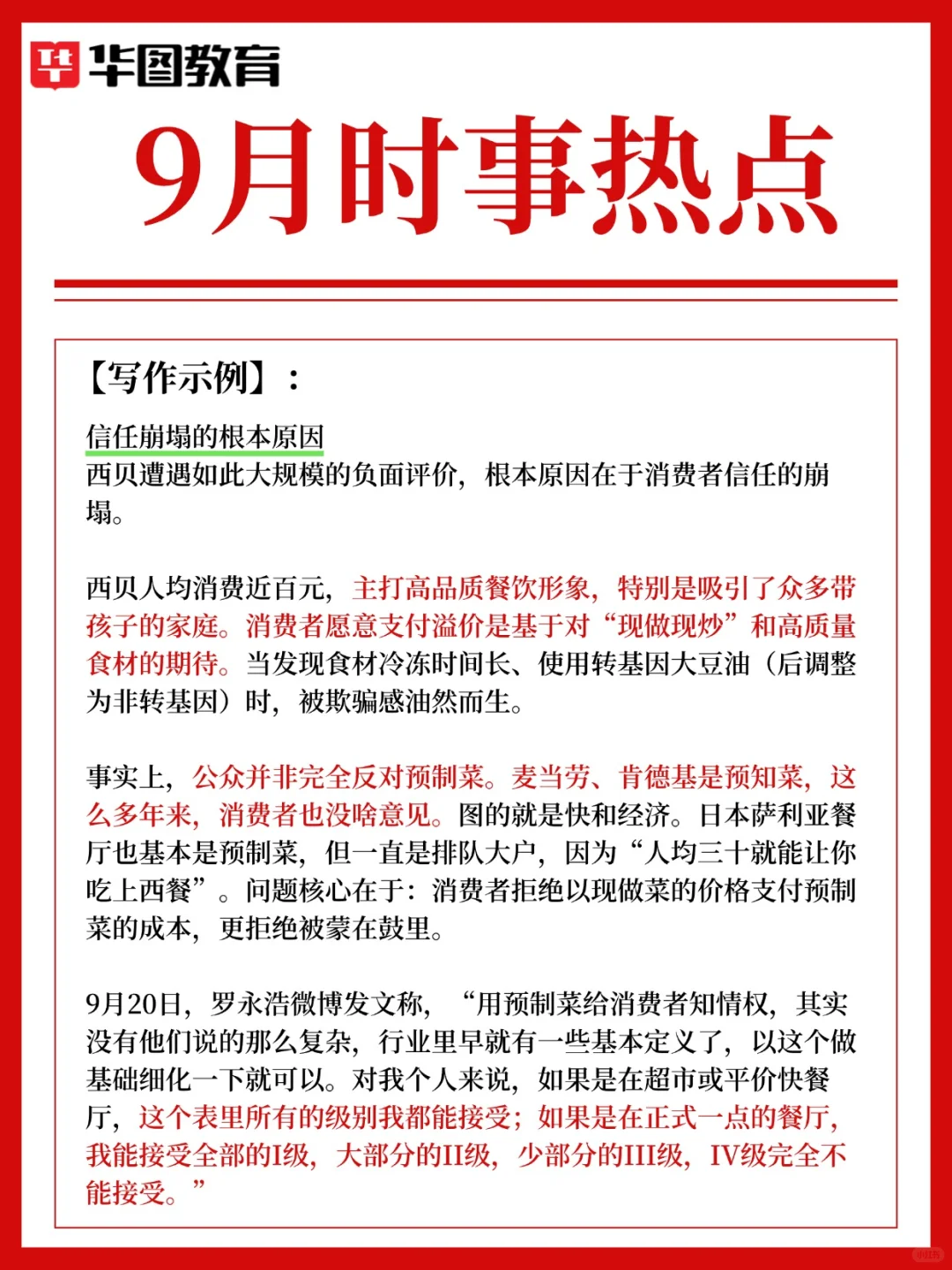 华图教育

9月时事热点

【写作示例】：

信任崩塌的根本原因
西贝遭遇如此大规模的负面评价，根本原因在于消费者信任的崩塌。

西贝人均消费近百元，主打高品质餐饮形象，特别是吸引了众多带孩子的家庭。消费者愿意支付溢价是基于对“现做现炒”和高质量食材的期待。当发现食材冷冻时间长、使用转基因大豆油（后调整为非转基因）时，被欺骗感油然而生。

事实上，公众并非完全反对预制菜。麦当劳、肯德基是预知菜，这么多年来，消费者也没啥意见。图的就是快和经济。日本萨利亚餐厅也基本是预制菜，但一直是排队大户，因为“人均三十就能让你吃上西餐”。问题核心在于：消费者拒绝以现做菜的价格支付预制菜的成本，更拒绝被蒙在鼓里。

9月20日，罗永浩微博发文称，“用预制菜给消费者知情权，其实没有他们说的那么复杂，行业里早就有一些基本定义了，以这个做基础细化一下就可以。对我个人来说，如果是在超市或平价快餐厅，这个表里所有的级别我都能接受；如果是在正式一点的餐厅，我能接受全部的I级，大部分的II级，少部分的III级，IV级完全不能接受。”